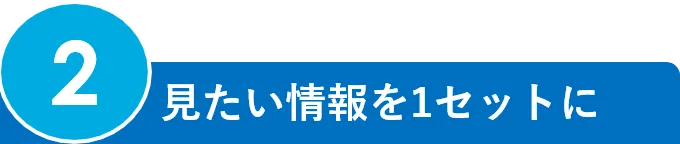 2

見たい情報を1セットに